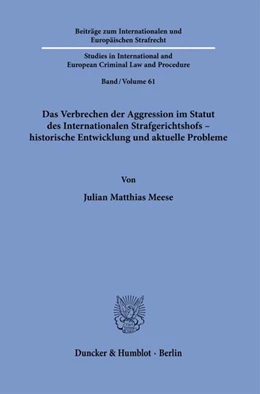 Beiträge zum Internationalen und Europäischen Strafrecht

Studies in International and European Criminal Law and Procedure

Band / Volume 61

Das Verbrechen der Aggression im Statut des Internationalen Strafgerichtshofs – historische Entwicklung und aktuelle Probleme

Von

Julian Matthias Meese

Duncker & Humblot · Berlin